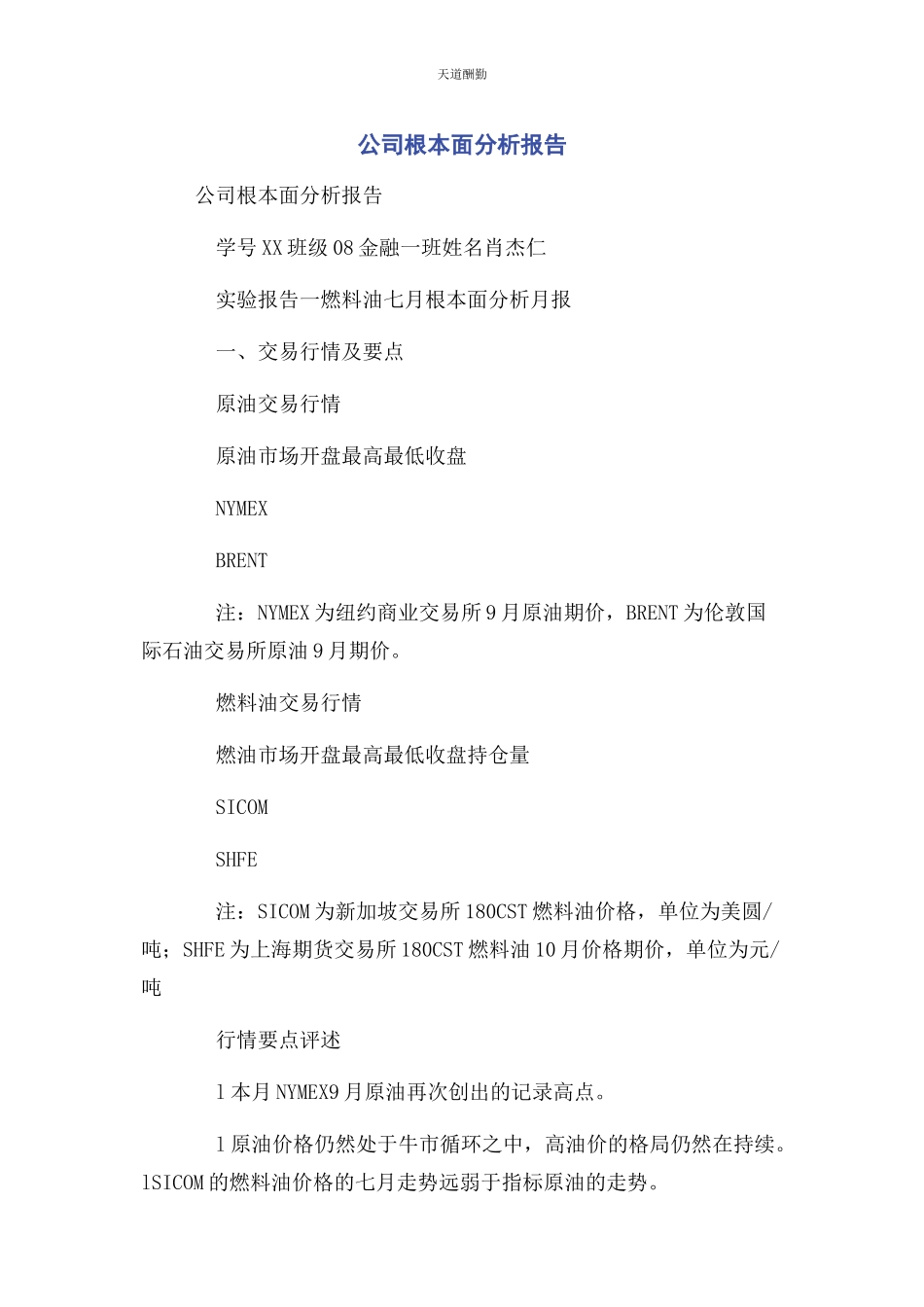 天道酬勤

公司根本面分析报告

公司根本面分析报告

学号 XX 班级 08 金融一班姓名肖杰仁

实验报告一燃料油七月根本面分析月报

一、交易行情及要点

原油交易行情

原油市场开盘最高最低收盘

NYMEX

BRENT

注：NYMEX 为纽约商业交易所 9 月原油期价，BRENT 为伦敦国际石油交易所原油 9 月期价。

燃料油交易行情

燃油市场开盘最高最低收盘持仓量

SICOM

SHFE

注：SICOM 为新加坡交易所 180CST 燃料油价格，单位为美圆/吨；SHFE 为上海期货交易所 180CST 燃料油 10 月价格期价，单位为元/吨

行情要点评述

l 本月 NYMEX9 月原油再次创出的记录高点。

l 原油价格仍然处于牛市循环之中，高油价的格局仍然在持续。lSICOM 的燃料油价格的七月走势远弱于指标原油的走势。